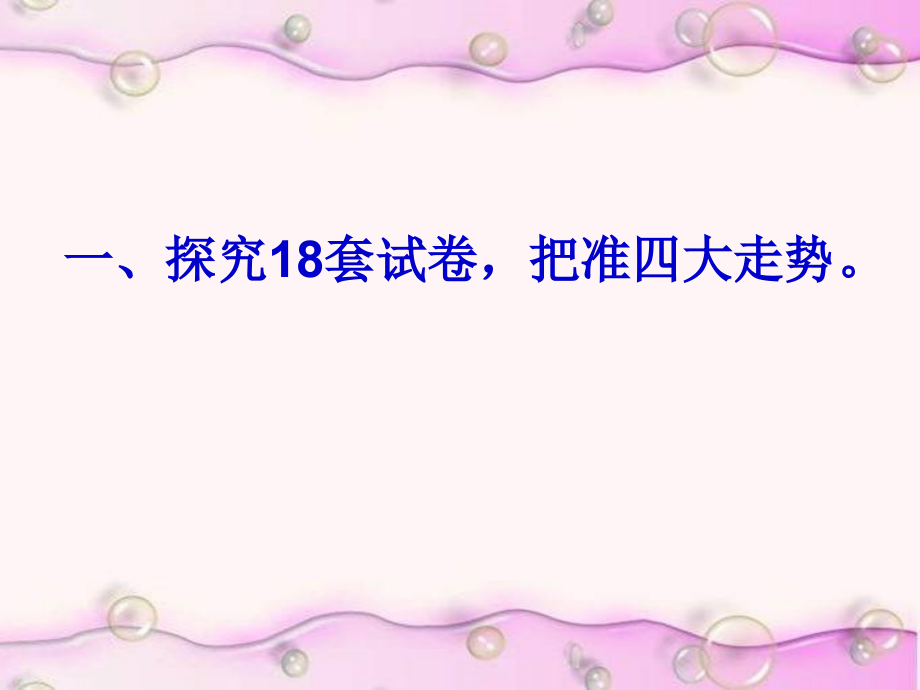 一、探究18套试卷，把准四大走势。